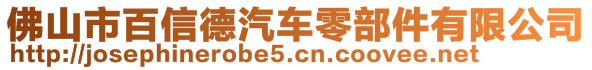 佛山市百信德汽车零部件有限公司
http://josephinerobe5.cn.coovee.net